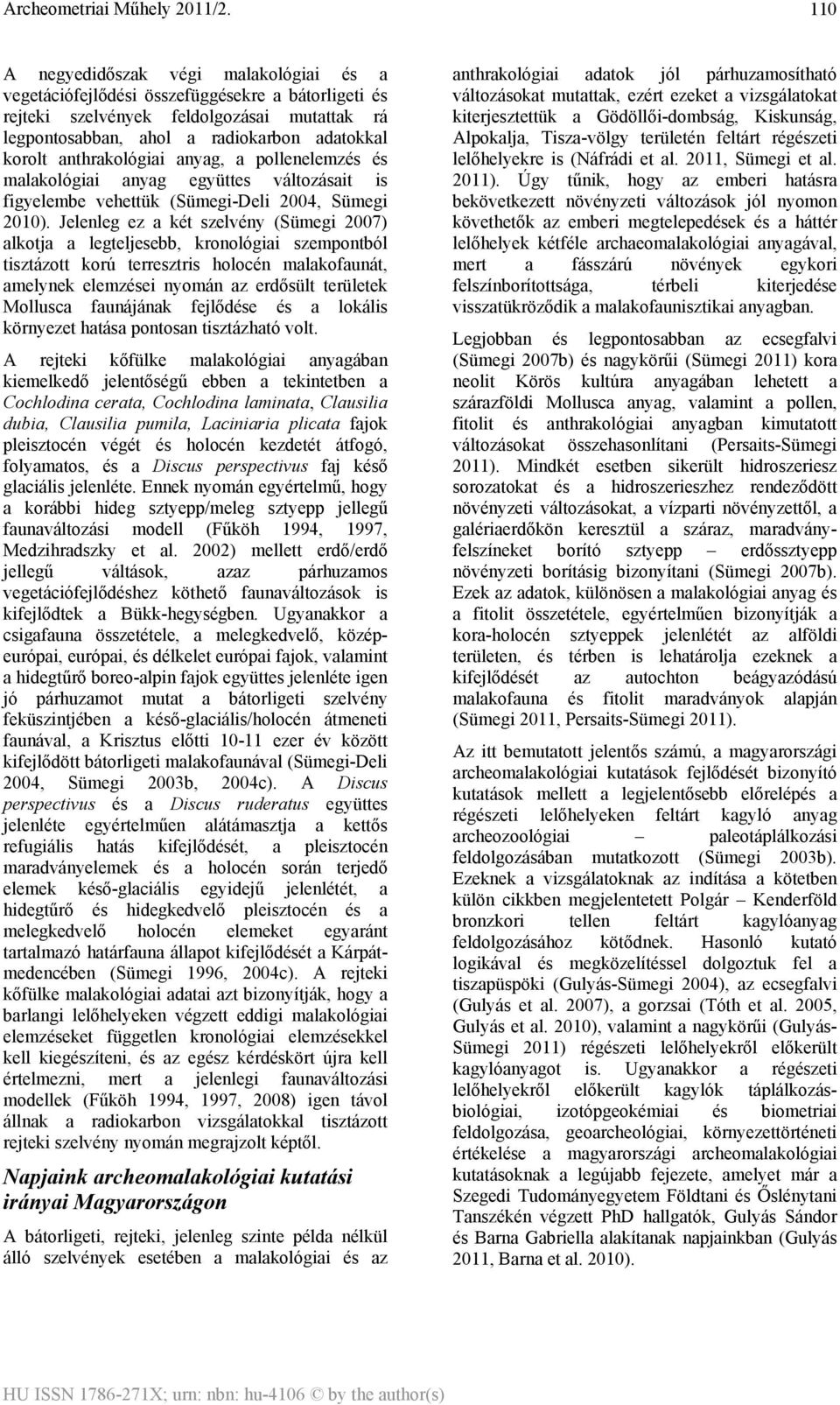 Archeometriai Műhely 2011/2. 110

A negyedidőszak végi malakológiai és a vegetációfejlődési összefüggésekre a bátorligeti és rejteki szelvények feldolgozásai mutattak rá legpontosabban, ahol a radiokarbon adatokkal korolt anthrakológiai anyag, a pollenelemzés és malakológiai anyag együttes változásait is figyelembe vehettük (Sümegi-Deli 2004, Sümegi 2010). Jelenleg ez a két szelvény (Sümegi 2007) alkotja a legteljesebb, kronológiai szempontból tisztázott korú terresztris holocén malakofaunát, amelynek elemzései nyomán az erdősült területek Mollusca faunájának fejlődése és a lokális környezet hatása pontosan tisztázható volt.

A rejteki kőfülke malakológiai anyagában kiemelkedő jelentőségű ebben a tekintetben a Cochlodina cerata, Cochlodina laminata, Clausilia dubia, Clausilia pumila, Laciniaria plicata fajok pleisztocén végét és holocén kezdetét átfogó, folyamatos, és a Discus perspectivus faj késő glaciális jelenléte. Ennek nyomán egyértelmű, hogy a korábbi hideg sztyepp/meleg sztyepp jellegű faunaváltozási modell (Fűköh 1994, 1997, Medzihradszky et al. 2002) mellett erdő/erdő jellegű váltások, azaz párhuzamos vegetációfejlődéshez köthető faunaváltozások is kifejlődtek a Bükk-hegységben. Ugyanakkor a csigafauna összetétele, a melegkedvelő, közép-európai, európai, és délkelet európai fajok, valamint a hidegtűrő boreo-alpin fajok együttes jelenléte igen jó párhuzamot mutat a bátorligeti szelvény feküszintjében a késő-glaciális/holocén átmeneti faunával, a Krisztus előtti 10-11 ezer év között kifejlődött bátorligeti malakofaunával (Sümegi-Deli 2004, Sümegi 2003b, 2004c). A Discus perspectivus és a Discus ruderatus együttes jelenléte egyértelműen alátámasztja a kettős refugiális hatás kifejlődését, a pleisztocén maradványelemek és a holocén során terjedő elemek késő-glaciális egyidejű jelenlétét, a hidegtűrő és hidegkedvelő pleisztocén és a melegkedvelő holocén elemeket egyaránt tartalmazó határfauna állapot kifejlődését a Kárpát-medencében (Sümegi 1996, 2004c). A rejteki kőfülke malakológiai adatai azt bizonyítják, hogy a barlangi lelőhelyeken végzett eddigi malakológiai elemzéseket független kronológiai elemzésekkel kell kiegészíteni, és az egész kérdéskört újra kell értelmezni, mert a jelenlegi faunaváltozási modellek (Fűköh 1994, 1997, 2008) igen távol állnak a radiokarbon vizsgálatokkal tisztázott rejteki szelvény nyomán megrajzolt képtől.

Napjaink archeomalakológiai kutatási irányai Magyarországon

A bátorligeti, rejteki, jelenleg szinte példa nélkül álló szelvények esetében a malakológiai és az anthrakológiai adatok jól párhuzamosítható változásokat mutattak, ezért ezeket a vizsgálatokat kiterjesztettük a Gödöllői-dombság, Kiskunság, Alpokalja, Tisza-völgy területén feltárt régészeti lelőhelyekre is (Náfrádi et al. 2011, Sümegi et al. 2011). Úgy tűnik, hogy az emberi hatásra bekövetkezett növényzeti változások jól nyomon követhetők az emberi megtelepedések és a háttér lelőhelyek kétféle archaeomalakológiai anyagával, mert a fásszárú növények egykori felszínborítottsága, térbeli kiterjedése visszatükröződik a malakofaunisztikai anyagban.

Legjobban és legpontosabban az ecsegfalvi (Sümegi 2007b) és nagykörűi (Sümegi 2011) kora neolit Körös kultúra anyagában lehetett a szárazföldi Mollusca anyag, valamint a pollen, fitolit és anthrakológiai anyagban kimutatott változásokat összehasonlítani (Persaits-Sümegi 2011). Mindkét esetben sikerült hidroszeriesz sorozatokat és a hidroszerieszhez rendeződött növényzeti változásokat, a vízparti növényzettől, a galériaerdőkön keresztül a száraz, maradvány-felszíneket borító sztyepp – erdőssztyepp növényzeti borításig bizonyítani (Sümegi 2007b). Ezek az adatok, különösen a malakológiai anyag és a fitolit összetétele, egyértelműen bizonyítják a kora-holocén sztyeppek jelenlétét az alföldi területen, és térben is lehatárolja ezeknek a kifejlődését az autochton beágyazódású malakofauna és fitolit maradványok alapján (Sümegi 2011, Persaits-Sümegi 2011).

Az itt bemutatott jelentős számú, a magyarországi archeomalakológiai kutatások fejlődését bizonyító kutatások mellett a legjelentősebb előrelépés a régészeti lelőhelyeken feltárt kagyló anyag archeozoológiai – paleotáplálkozási feldolgozásában mutatkozott (Sümegi 2003b). Ezeknek a vizsgálatoknak az indítása a kötetben külön cikkben megjelentetett Polgár – Kenderföld bronzkori tellen feltárt kagylóanyag feldolgozásához kötődnek. Hasonló kutató logikával és megközelítéssel dolgoztuk fel a tiszapüspöki (Gulyás-Sümegi 2004), az ecsegfalvi (Gulyás et al. 2007), a gorzsai (Tóth et al. 2005, Gulyás et al. 2010), valamint a nagykörűi (Gulyás-Sümegi 2011) régészeti lelőhelyekről előkerült kagylóanyagot is. Ugyanakkor a régészeti lelőhelyekről előkerült kagylók táplálkozás-biológiai, izotópgeokémiai és biometriai feldolgozása, geoarcheológiai, környezettörténeti értékelése a magyarországi archeomalakológiai kutatásoknak a legújabb fejezete, amelyet már a Szegedi Tudományegyetem Földtani és Őslénytani Tanszékén végzett PhD hallgatók, Gulyás Sándor és Barna Gabriella alakítanak napjainkban (Gulyás 2011, Barna et al. 2010).

HU ISSN 1786-271X; urn: nbn: hu-4106 © by the author(s)